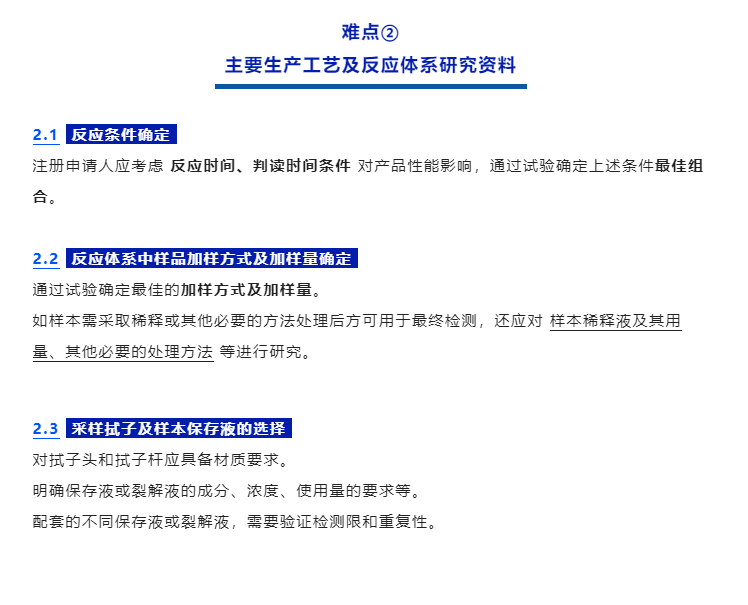 难点②

主要生产工艺及反应体系研究资料

2.1 反应条件确定

注册申请人应考虑 反应时间、判读时间条件 对产品性能影响，通过试验确定上述条件最佳组合。

2.2 反应体系中样品加样方式及加样量确定

通过试验确定最佳的加样方式及加样量。

如样本需采取稀释或其他必要的方法处理后方可用于最终检测，还应对 样本稀释液及其用量、其他必要的处理方法 等进行研究。

2.3 采样拭子及样本保存液的选择

对拭子头和拭子杆应具备材质要求。

明确保存液或裂解液的成分、浓度、使用量的要求等。

配套的不同保存液或裂解液，需要验证检测限和重复性。